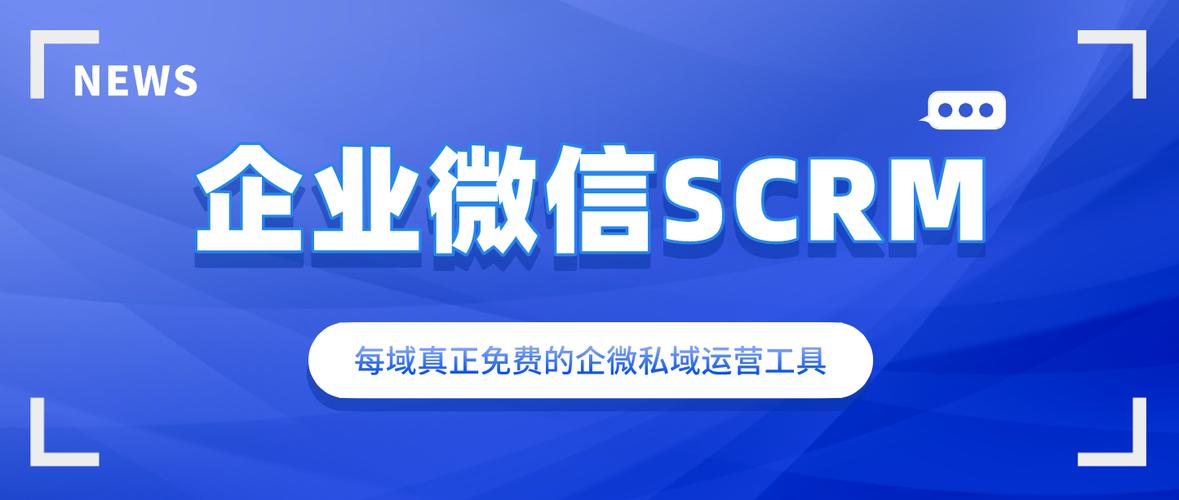 NEWS

企业微信SCRM

每域真正免费的企微私域运营工具